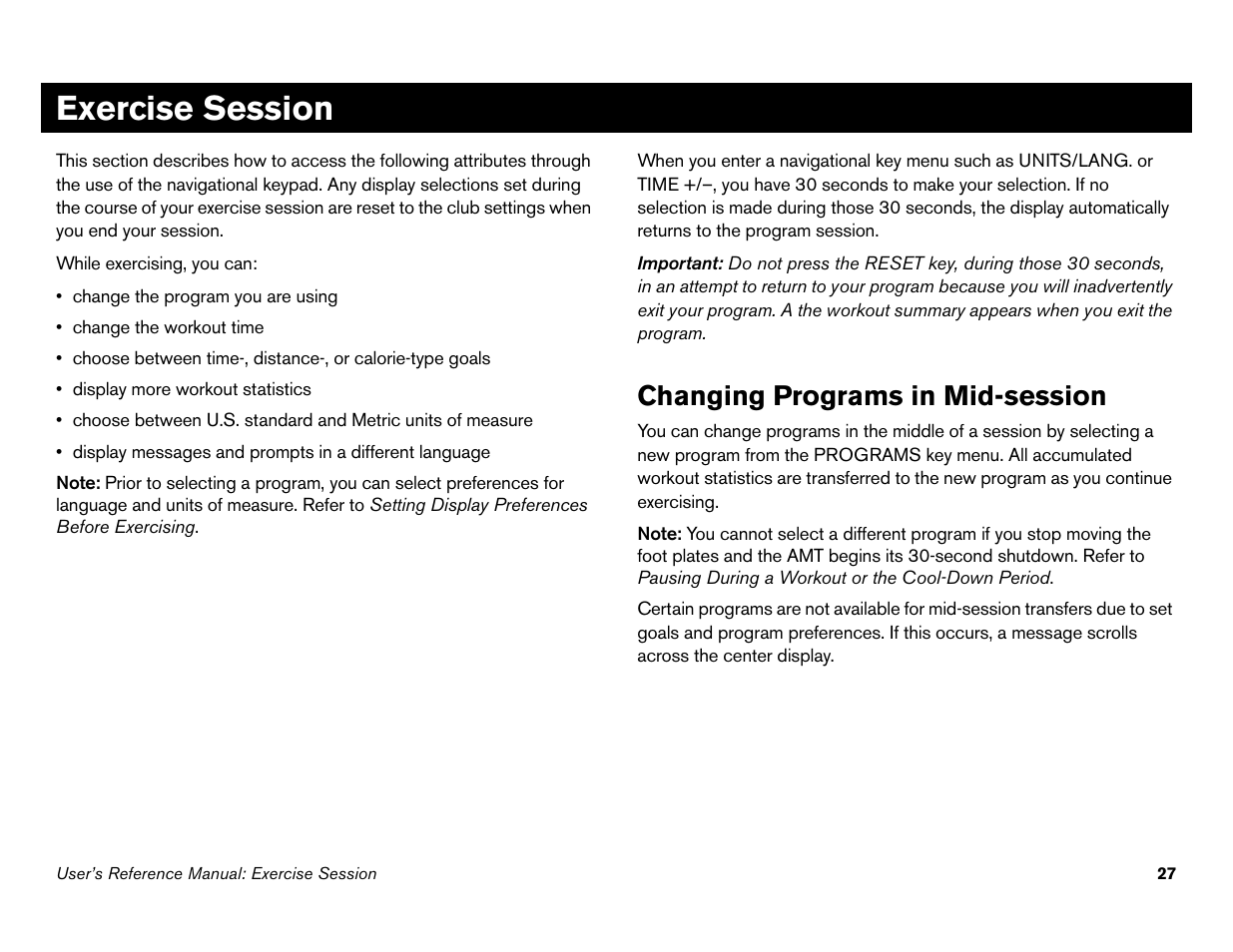 Exercise Session

This section describes how to access the following attributes through the use of the navigational keypad. Any display selections set during the course of your exercise session are reset to the club settings when you end your session.

While exercising, you can:

• change the program you are using
• change the workout time
• choose between time-, distance-, or calorie-type goals
• display more workout statistics
• choose between U.S. standard and Metric units of measure
• display messages and prompts in a different language

Note: Prior to selecting a program, you can select preferences for language and units of measure. Refer to Setting Display Preferences Before Exercising.

When you enter a navigational key menu such as UNITS/LANG. or TIME +/–, you have 30 seconds to make your selection. If no selection is made during those 30 seconds, the display automatically returns to the program session.

Important: Do not press the RESET key, during those 30 seconds, in an attempt to return to your program because you will inadvertently exit your program. A the workout summary appears when you exit the program.

Changing Programs in Mid-session

You can change programs in the middle of a session by selecting a new program from the PROGRAMS key menu. All accumulated workout statistics are transferred to the new program as you continue exercising.

Note: You cannot select a different program if you stop moving the foot plates and the AMT begins its 30-second shutdown. Refer to Pausing During a Workout or the Cool-Down Period.

Certain programs are not available for mid-session transfers due to set goals and program preferences. If this occurs, a message scrolls across the center display.

User's Reference Manual: Exercise Session 27